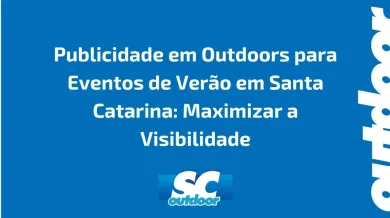 Publicidade em Outdoors para Eventos de Verão em Santa Catarina: Maximizar a Visibilidade

SC outdoor

outdoor